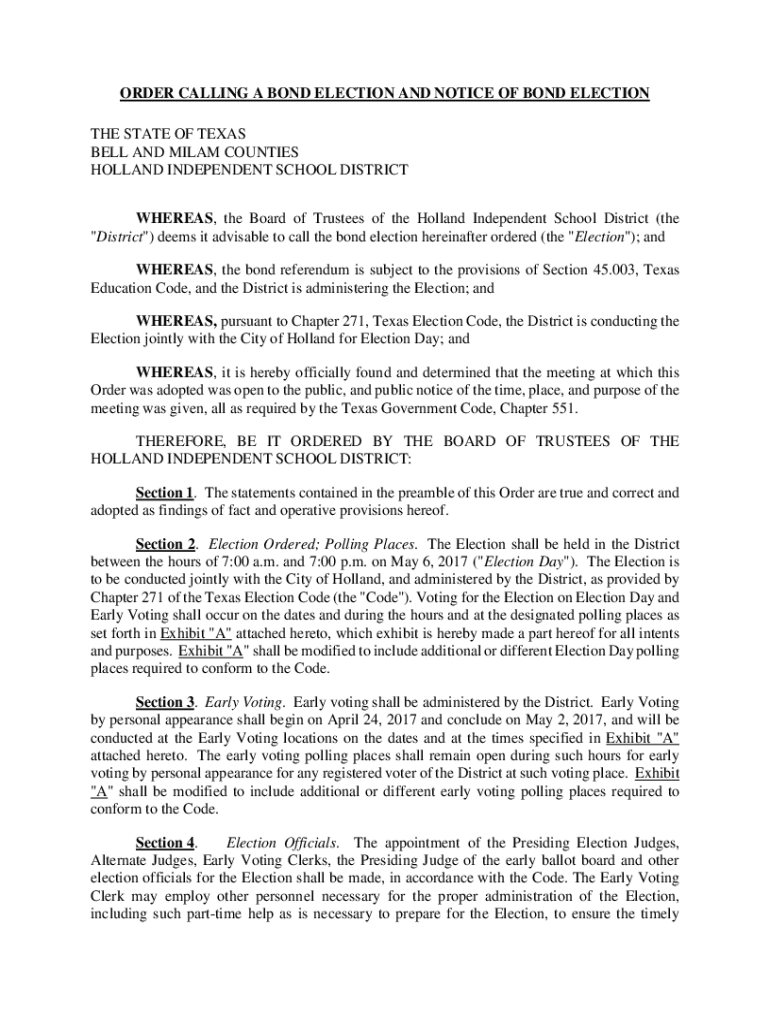 ORDER CALLING A BOND ELECTION AND NOTICE OF BOND ELECTION

THE STATE OF TEXAS
BELL AND MILAM COUNTIES
HOLLAND INDEPENDENT SCHOOL DISTRICT

WHEREAS, the Board of Trustees of the Holland Independent School District (the "District") deems it advisable to call the bond election hereinafter ordered (the "Election"); and

WHEREAS, the bond referendum is subject to the provisions of Section 45.003, Texas Education Code, and the District is administering the Election; and

WHEREAS, pursuant to Chapter 271, Texas Election Code, the District is conducting the Election jointly with the City of Holland for Election Day; and

WHEREAS, it is hereby officially found and determined that the meeting at which this Order was adopted was open to the public, and public notice of the time, place, and purpose of the meeting was given, all as required by the Texas Government Code, Chapter 551.

THEREFORE, BE IT ORDERED BY THE BOARD OF TRUSTEES OF THE HOLLAND INDEPENDENT SCHOOL DISTRICT:

Section 1. The statements contained in the preamble of this Order are true and correct and adopted as findings of fact and operative provisions hereof.

Section 2. Election Ordered; Polling Places. The Election shall be held in the District between the hours of 7:00 a.m. and 7:00 p.m. on May 6, 2017 ("Election Day"). The Election is to be conducted jointly with the City of Holland, and administered by the District, as provided by Chapter 271 of the Texas Election Code (the "Code"). Voting for the Election on Election Day and Early Voting shall occur on the dates and during the hours and at the designated polling places as set forth in Exhibit "A" attached hereto, which exhibit is hereby made a part hereof for all intents and purposes. Exhibit "A" shall be modified to include additional or different Election Day polling places required to conform to the Code.

Section 3. Early Voting. Early voting shall be administered by the District. Early Voting by personal appearance shall begin on April 24, 2017 and conclude on May 2, 2017, and will be conducted at the Early Voting locations on the dates and at the times specified in Exhibit "A" attached hereto. The early voting polling places shall remain open during such hours for early voting by personal appearance for any registered voter of the District at such voting place. Exhibit "A" shall be modified to include additional or different early voting polling places required to conform to the Code.

Section 4. Election Officials. The appointment of the Presiding Election Judges, Alternate Judges, Early Voting Clerks, the Presiding Judge of the early ballot board and other election officials for the Election shall be made, in accordance with the Code. The Early Voting Clerk may employ other personnel necessary for the proper administration of the Election, including such part-time help as is necessary to prepare for the Election, to ensure the timely